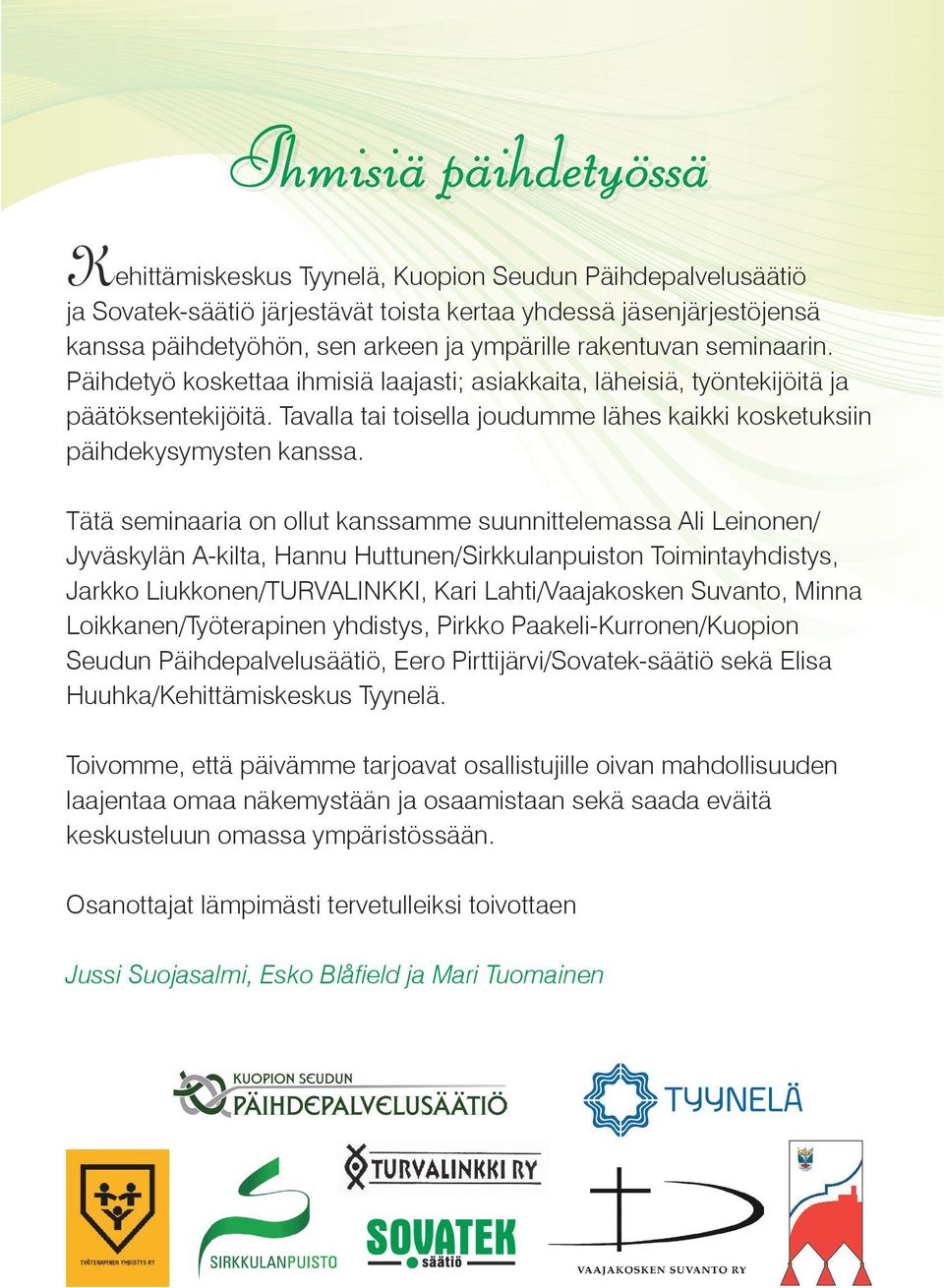 Ihmisiä päihdetyössä

Kehittämiskeskus Tyynelä, Kuopion Seudun Päihdepalvelusäätiö ja Sovatek-säätiö järjestävät toista kertaa yhdessä jäsenjärjestöjensä kanssa päihdetyöhön, sen arkeen ja ympärille rakentuvan seminaarin. Päihdetyö koskettaa ihmisiä laajasti; asiakkaita, läheisiä, työntekijöitä ja päätöksentekijöitä. Tavalla tai toisella joudumme lähes kaikki kosketuksiin päihdekysymysten kanssa.

Tätä seminaaria on ollut kanssamme suunnittelemassa Ali Leinonen/ Jyväskylän A-kilta, Hannu Huttunen/Sirkkulanpuiston Toimintayhdistys, Jarkko Liukkonen/TURVALINKKI, Kari Lahti/Vaajakosken Suvanto, Minna Loikkanen/Työterapinen yhdistys, Pirkko Paakeli-Kurronen/Kuopion Seudun Päihdepalvelusäätiö, Eero Pirttijärvi/Sovatek-säätiö sekä Elisa Huuhka/Kehittämiskeskus Tyynelä.

Toivomme, että päivämme tarjoavat osallistujille oivan mahdollisuuden laajentaa omaa näkemystään ja osaamistaan sekä saada eväitä keskusteluun omassa ympäristössään.

Osanottajat lämpimästi tervetulleiksi toivottaen

Jussi Suojasalmi, Esko Blåfield ja Mari Tuomainen

KUOPION SEUDUN PÄIHDEPALVELUSÄÄTIÖ

TYYNELÄ

TYÖTERAPINEN YHDISTYS RY

SIRKKULANPUISTO

TURVALINKKI RY

SOVATEK säätiö

VAAJAKOSKEN SUVANTO RY